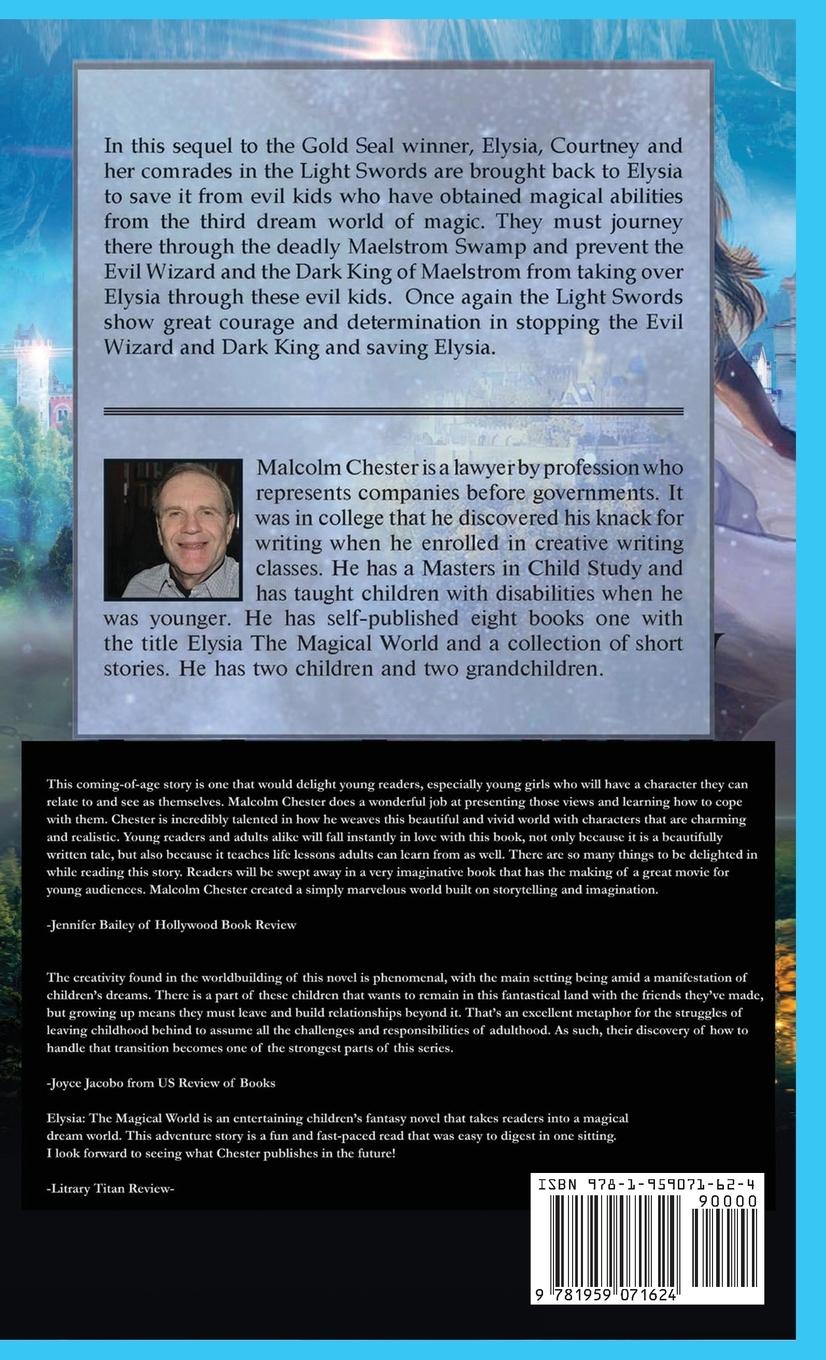 In this sequel to the Gold Seal winner, Elysia, Courtney and her comrades in the Light Swords are brought back to Elysia to save it from evil kids who have obtained magical abilities from the third dream world of magic. They must journey there through the deadly Maelstrom Swamp and prevent the Evil Wizard and the Dark King of Maelstrom from taking over Elysia through these evil kids. Once again the Light Swords show great courage and determination in stopping the Evil Wizard and Dark King and saving Elysia.

Malcolm Chester is a lawyer by profession who represents companies before governments. It was in college that he discovered his knack for writing when he enrolled in creative writing classes. He has a Masters in Child Study and has taught children with disabilities when he was younger. He has self-published eight books one with the title Elysia The Magical World and a collection of short stories. He has two children and two grandchildren.

This coming-of-age story is one that would delight young readers, especially young girls who will have a character they can relate to and see as themselves. Malcolm Chester does a wonderful job at presenting those views and learning how to cope with them. Chester is incredibly talented in how he weaves this beautiful and vivid world with characters that are charming and realistic. Young readers and adults alike will fall instantly in love with this book, not only because it is a beautifully written tale, but also because it teaches life lessons adults can learn from as well. There are so many things to be delighted in while reading this story. Readers will be swept away in a very imaginative book that has the making of a great movie for young audiences. Malcolm Chester created a simply marvelous world built on storytelling and imagination.

-Jennifer Bailey of Hollywood Book Review

The creativity found in the worldbuilding of this novel is phenomenal, with the main setting being amid a manifestation of children's dreams. There is a part of these children that wants to remain in this fantastical land with the friends they've made, but growing up means they must leave and build relationships beyond it. That's an excellent metaphor for the struggles of leaving childhood behind to assume all the challenges and responsibilities of adulthood. As such, their discovery of how to handle that transition becomes one of the strongest parts of this series.

-Joyce Jacobo from US Review of Books

Elysia: The Magical World is an entertaining children's fantasy novel that takes readers into a magical dream world. This adventure story is a fun and fast-paced read that was easy to digest in one sitting. I look forward to seeing what Chester publishes in the future!

-Litrary Titan Review-

ISBN 978-1-959071-62-4

90000

9 781959 071624